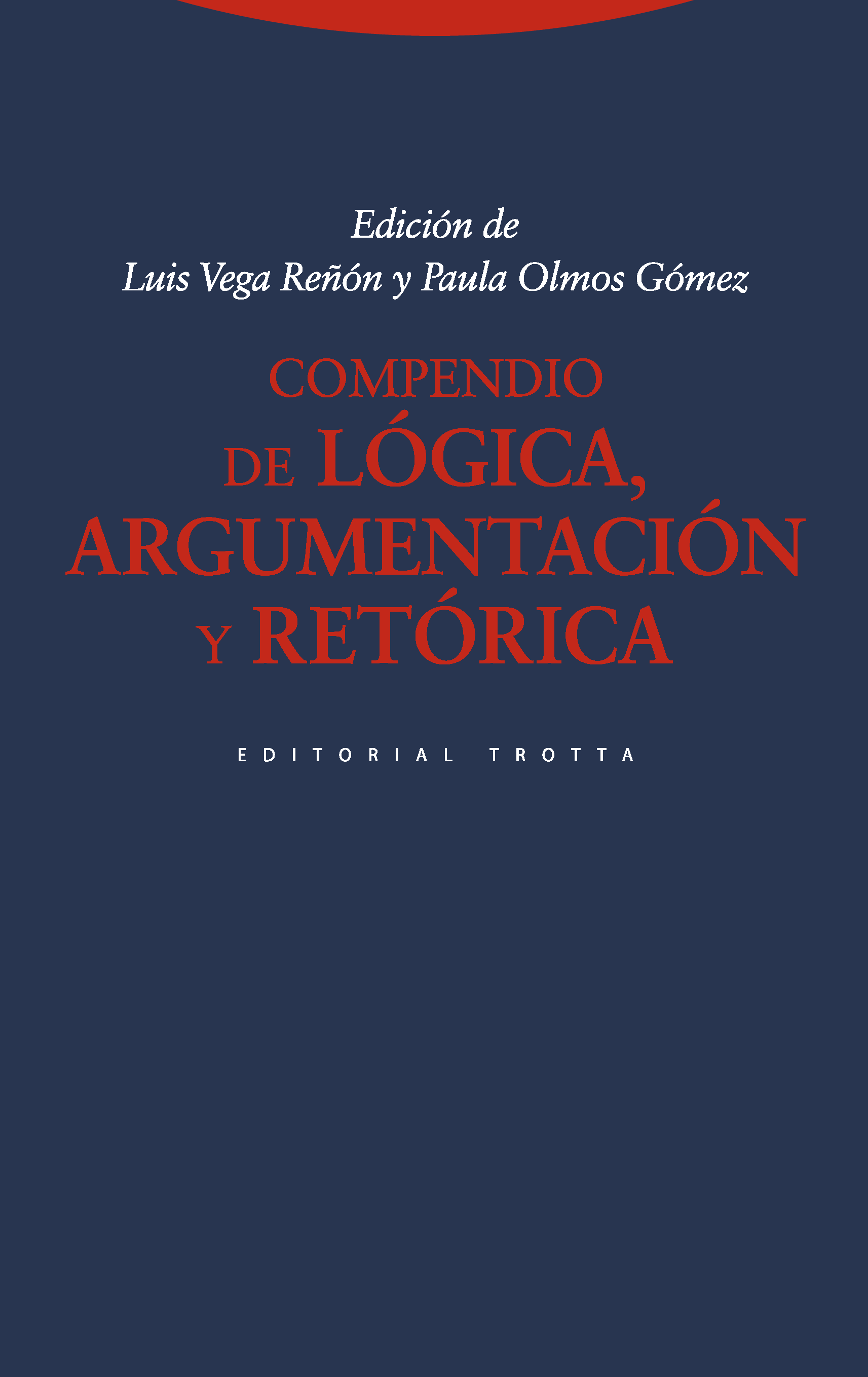 Edición de
Luis Vega Reñón y Paula Olmos Gómez

COMPENDIO
DE LÓGICA,
ARGUMENTACIÓN
Y RETÓRICA

EDITORIAL TROTTA